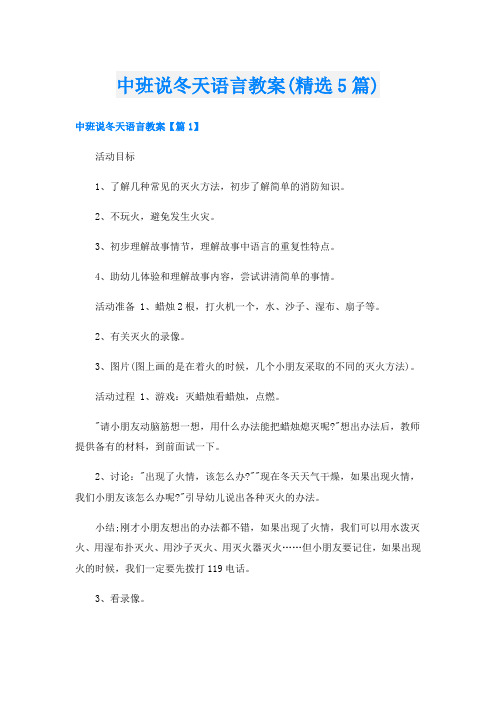 中班说冬天语言教案(精选5篇)

中班说冬天语言教案【篇1】

活动目标

1、了解几种常见的灭火方法，初步了解简单的消防知识。

2、不玩火，避免发生火灾。

3、初步理解故事情节，理解故事中语言的重复性特点。

4、助幼儿体验和理解故事内容，尝试讲清简单的事情。

活动准备 1、蜡烛2根，打火机一个，水、沙子、湿布、扇子等。

2、有关灭火的录像。

3、图片(图上画的是在着火的时候，几个小朋友采取的不同的灭火方法)。

活动过程 1、游戏：灭蜡烛看蜡烛，点燃。

"请小朋友动脑筋想一想，用什么办法能把蜡烛熄灭呢?"想出办法后，教师提供备有的材料，到前面试一下。

2、讨论："出现了火情，该怎么办?""现在冬天天气干燥，如果出现火情，我们小朋友该怎么办呢?"引导幼儿说出各种灭火的办法。

小结:刚才小朋友想出的办法都不错，如果出现了火情，我们可以用水泼灭火、用湿布扑灭火、用沙子灭火、用灭火器灭火……但小朋友要记住，如果出现火的时候，我们一定要先拨打119电话。

3、看录像。